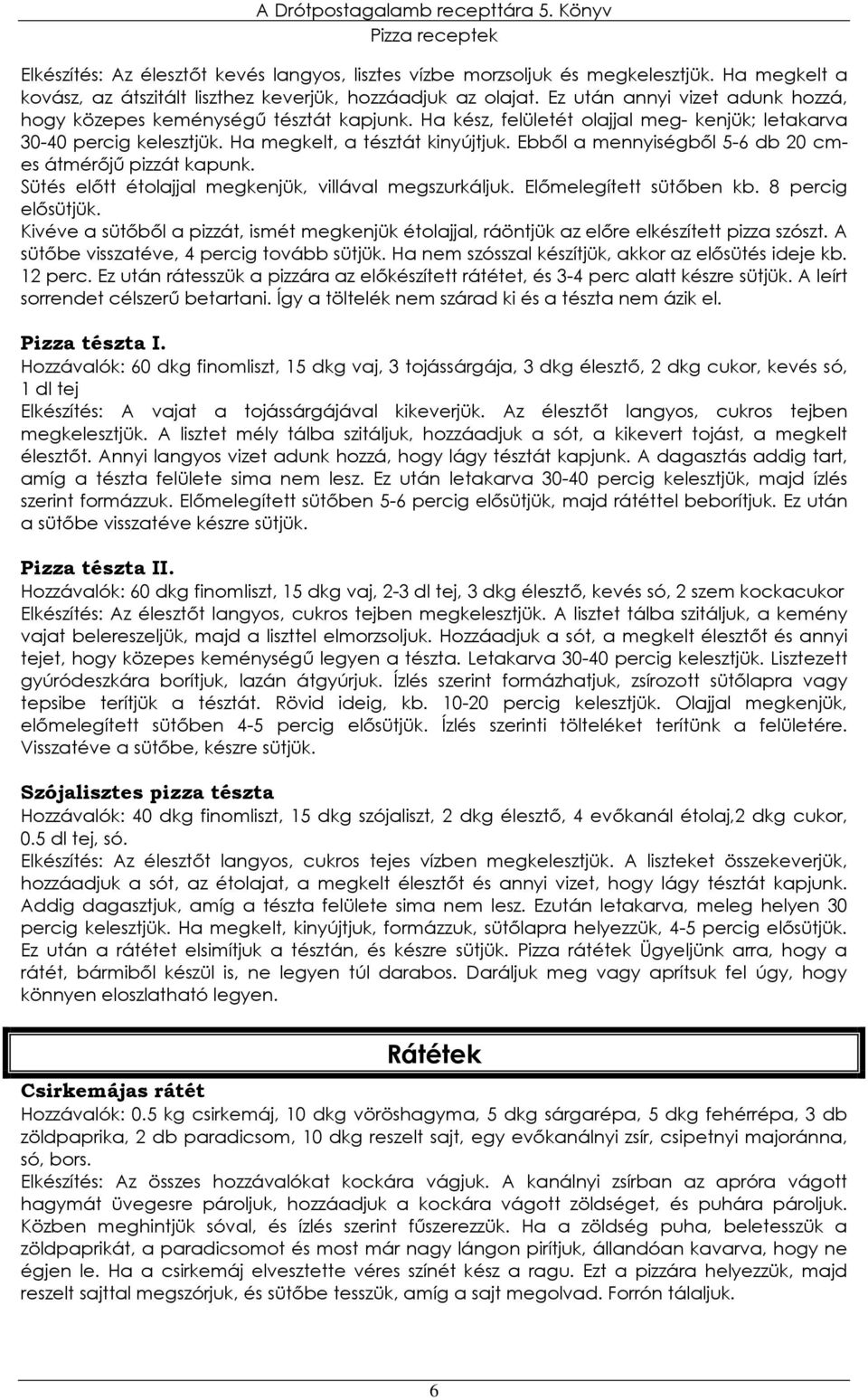 A Drótpostagalamb recepttára 5. Könyv
Pizza receptek

Elkészítés: Az élesztőt kevés langyos, lisztes vízbe morzsoljuk és megkelesztjük. Ha megkelt a kovász, az átszitált liszthez keverjük, hozzáadjuk az olajat. Ez után annyi vizet adunk hozzá, hogy közepes keménységű tésztát kapjunk. Ha kész, felületét olajjal meg- kenjük; letakarva 30-40 percig kelesztjük. Ha megkelt, a tésztát kinyújtjuk. Ebből a mennyiségből 5-6 db 20 cm-es átmérőjű pizzát kapunk.
Sütés előtt étolajjal megkenjük, villával megszurkáljuk. Előmelegített sütőben kb. 8 percig elősütjük.
Kivéve a sütőből a pizzát, ismét megkenjük étolajjal, ráöntjük az előre elkészített pizza szószt. A sütőbe visszatéve, 4 percig tovább sütjük. Ha nem szósszal készítjük, akkor az elősütés ideje kb. 12 perc. Ez után rátesszük a pizzára az előkészített rátétet, és 3-4 perc alatt készre sütjük. A leírt sorrendet célszerű betartani. Így a töltelék nem szárad ki és a tészta nem ázik el.

Pizza tészta I.
Hozzávalók: 60 dkg finomliszt, 15 dkg vaj, 3 tojássárgája, 3 dkg élesztő, 2 dkg cukor, kevés só, 1 dl tej
Elkészítés: A vajat a tojássárgájával kikeverjük. Az élesztőt langyos, cukros tejben megkelesztjük. A lisztet mély tálba szitáljuk, hozzáadjuk a sót, a kikevert tojást, a megkelt élesztőt. Annyi langyos vizet adunk hozzá, hogy lágy tésztát kapjunk. A dagasztás addig tart, amíg a tészta felülete sima nem lesz. Ez után letakarva 30-40 percig kelesztjük, majd ízlés szerint formázzuk. Előmelegített sütőben 5-6 percig elősütjük, majd rátéttel beborítjuk. Ez után a sütőbe visszatéve készre sütjük.

Pizza tészta II.
Hozzávalók: 60 dkg finomliszt, 15 dkg vaj, 2-3 dl tej, 3 dkg élesztő, kevés só, 2 szem kockacukor
Elkészítés: Az élesztőt langyos, cukros tejben megkelesztjük. A lisztet tálba szitáljuk, a kemény vajat belereszeljük, majd a liszttel elmorzsoljuk. Hozzáadjuk a sót, a megkelt élesztőt és annyi tejet, hogy közepes keménységű legyen a tészta. Letakarva 30-40 percig kelesztjük. Lisztezett gyúródeszkára borítjuk, lazán átgyúrjuk. Ízlés szerint formázhatjuk, zsírozott sütőlapra vagy tepsibe terítjük a tésztát. Rövid ideig, kb. 10-20 percig kelesztjük. Olajjal megkenjük, előmelegített sütőben 4-5 percig elősütjük. Ízlés szerinti tölteléket terítünk a felületére. Visszatéve a sütőbe, készre sütjük.

Szójalisztes pizza tészta
Hozzávalók: 40 dkg finomliszt, 15 dkg szójaliszt, 2 dkg élesztő, 4 evőkanál étolaj,2 dkg cukor, 0.5 dl tej, só.
Elkészítés: Az élesztőt langyos, cukros tejes vízben megkelesztjük. A liszteket összekeverjük, hozzáadjuk a sót, az étolajat, a megkelt élesztőt és annyi vizet, hogy lágy tésztát kapjunk. Addig dagasztjuk, amíg a tészta felülete sima nem lesz. Ezután letakarva, meleg helyen 30 percig kelesztjük. Ha megkelt, kinyújtjuk, formázzuk, sütőlapra helyezzük, 4-5 percig elősütjük. Ez után a rátétet elsimítjuk a tésztán, és készre sütjük. Pizza rátétek Ügyeljünk arra, hogy a rátét, bármiből készül is, ne legyen túl darabos. Daráljuk meg vagy aprítsuk fel úgy, hogy könnyen eloszlatható legyen.

Rátétek

Csirkemájas rátét
Hozzávalók: 0.5 kg csirkemáj, 10 dkg vöröshagyma, 5 dkg sárgarépa, 5 dkg fehérrépa, 3 db zöldpaprika, 2 db paradicsom, 10 dkg reszelt sajt, egy evőkanálnyi zsír, csipetnyi majoránna, só, bors.
Elkészítés: Az összes hozzávalókat kockára vágjuk. A kanálnyi zsírban az apróra vágott hagymát üvegesre pároljuk, hozzáadjuk a kockára vágott zöldséget, és puhára pároljuk. Közben meghintjük sóval, és ízlés szerint fűszerezzük. Ha a zöldség puha, beletesszük a zöldpaprikát, a paradicsomot és most már nagy lángon pirítjuk, állandóan kavarva, hogy ne égjen le. Ha a csirkemáj elvesztette véres színét kész a ragu. Ezt a pizzára helyezzük, majd reszelt sajttal megszórjuk, és sütőbe tesszük, amíg a sajt megolvad. Forrón tálaljuk.

6